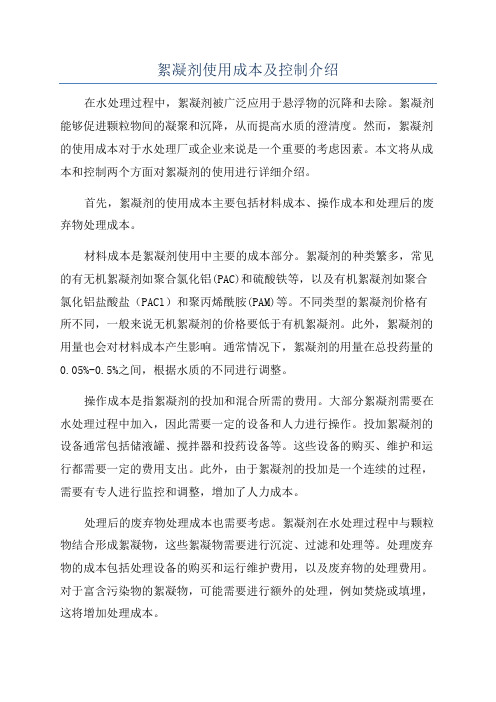 絮凝剂使用成本及控制介绍

在水处理过程中，絮凝剂被广泛应用于悬浮物的沉降和去除。絮凝剂能够促进颗粒物间的凝聚和沉降，从而提高水质的澄清度。然而，絮凝剂的使用成本对于水处理厂或企业来说是一个重要的考虑因素。本文将从成本和控制两个方面对絮凝剂的使用进行详细介绍。

首先，絮凝剂的使用成本主要包括材料成本、操作成本和处理后的废弃物处理成本。

材料成本是絮凝剂使用中主要的成本部分。絮凝剂的种类繁多，常见的有无机絮凝剂如聚合氯化铝(PAC)和硫酸铁等，以及有机絮凝剂如聚合氯化铝盐酸盐（PACl）和聚丙烯酰胺(PAM)等。不同类型的絮凝剂价格有所不同，一般来说无机絮凝剂的价格要低于有机絮凝剂。此外，絮凝剂的用量也会对材料成本产生影响。通常情况下，絮凝剂的用量在总投药量的0.05%-0.5%之间，根据水质的不同进行调整。

操作成本是指絮凝剂的投加和混合所需的费用。大部分絮凝剂需要在水处理过程中加入，因此需要一定的设备和人力进行操作。投加絮凝剂的设备通常包括储液罐、搅拌器和投药设备等。这些设备的购买、维护和运行都需要一定的费用支出。此外，由于絮凝剂的投加是一个连续的过程，需要有专人进行监控和调整，增加了人力成本。

处理后的废弃物处理成本也需要考虑。絮凝剂在水处理过程中与颗粒物结合形成絮凝物，这些絮凝物需要进行沉淀、过滤和处理等。处理废弃物的成本包括处理设备的购买和运行维护费用，以及废弃物的处理费用。对于富含污染物的絮凝物，可能需要进行额外的处理，例如焚烧或填埋，这将增加处理成本。